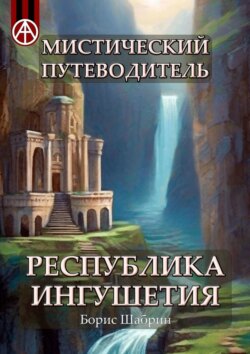 МИСТИЧЕСКИЙ ПУТЕВОДИТЕЛЬ

РЕСПУБЛИКА ИНГУШЕТИЯ

Борис Шабрин